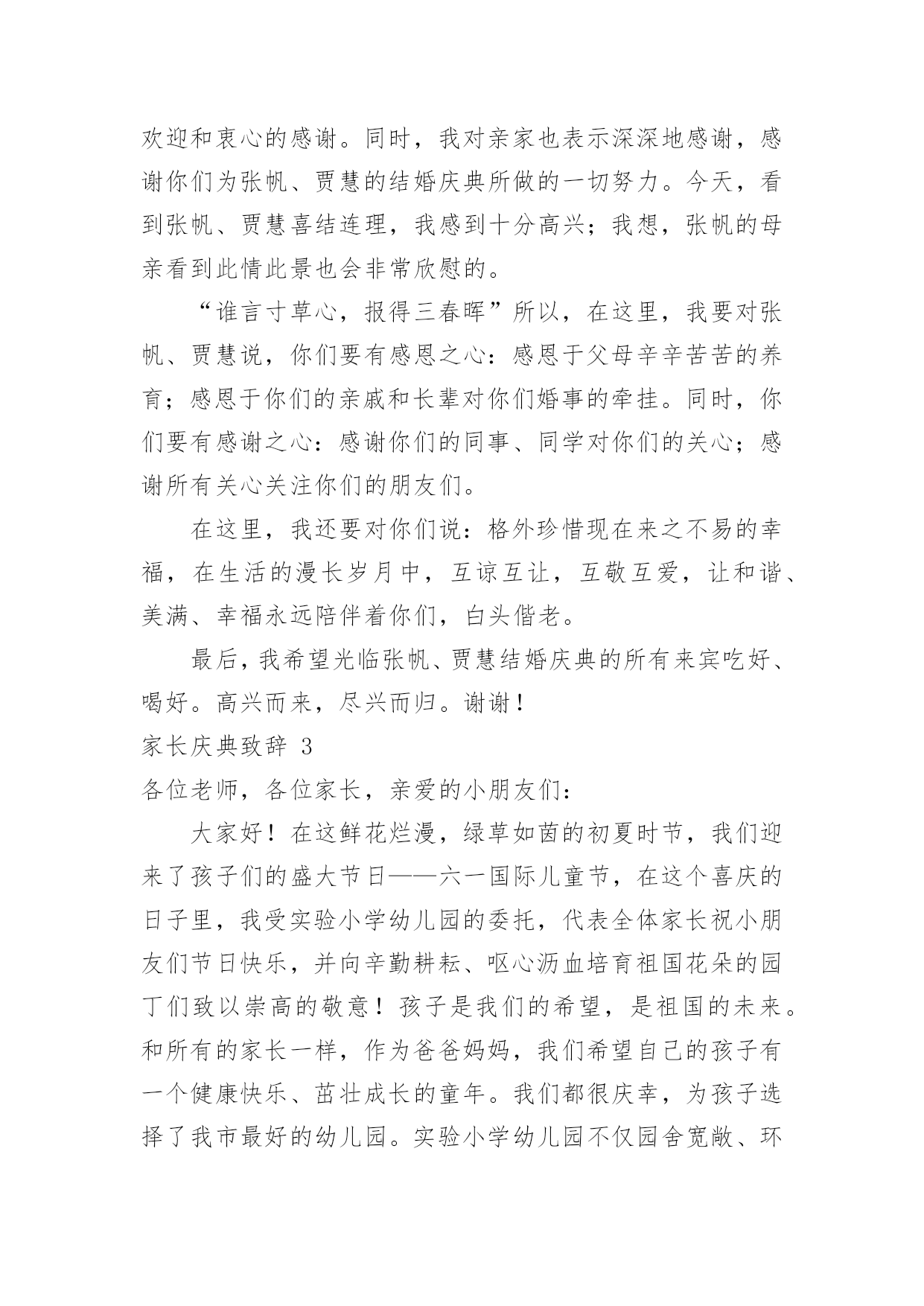 欢迎和衷心的感谢。同时，我对亲家也表示深深地感谢，感谢你们为张帆、贾慧的结婚庆典所做的一切努力。今天，看到张帆、贾慧喜结连理，我感到十分高兴；我想，张帆的母亲看到此情此景也会非常欣慰的。

“谁言寸草心，报得三春晖”所以，在这里，我要对张帆、贾慧说，你们要有感恩之心：感恩于父母辛辛苦苦的养育；感恩于你们的亲戚和长辈对你们婚事的牵挂。同时，你们要有感谢之心：感谢你们的同事、同学对你们的关心；感谢所有关心关注你们的朋友们。

在这里，我还要对你们说：格外珍惜现在来之不易的幸福，在生活的漫长岁月中，互谅互让，互敬互爱，让和谐、美满、幸福永远陪伴着你们，白头偕老。

最后，我希望光临张帆、贾慧结婚庆典的所有来宾吃好、喝好。高兴而来，尽兴而归。谢谢！

家长庆典致辞 3

各位老师，各位家长，亲爱的小朋友们：

大家好！在这鲜花烂漫，绿草如茵的初夏时节，我们迎来了孩子们的盛大节日——六一国际儿童节，在这个喜庆的日子里，我受实验小学幼儿园的委托，代表全体家长祝小朋友们节日快乐，并向辛勤耕耘、呕心沥血培育祖国花朵的园丁们致以崇高的敬意！孩子是我们的希望，是祖国的未来。和所有的家长一样，作为爸爸妈妈，我们希望自己的孩子有一个健康快乐、茁壮成长的童年。我们都很庆幸，为孩子选择了我市最好的幼儿园。实验小学幼儿园不仅园舍宽敞、环